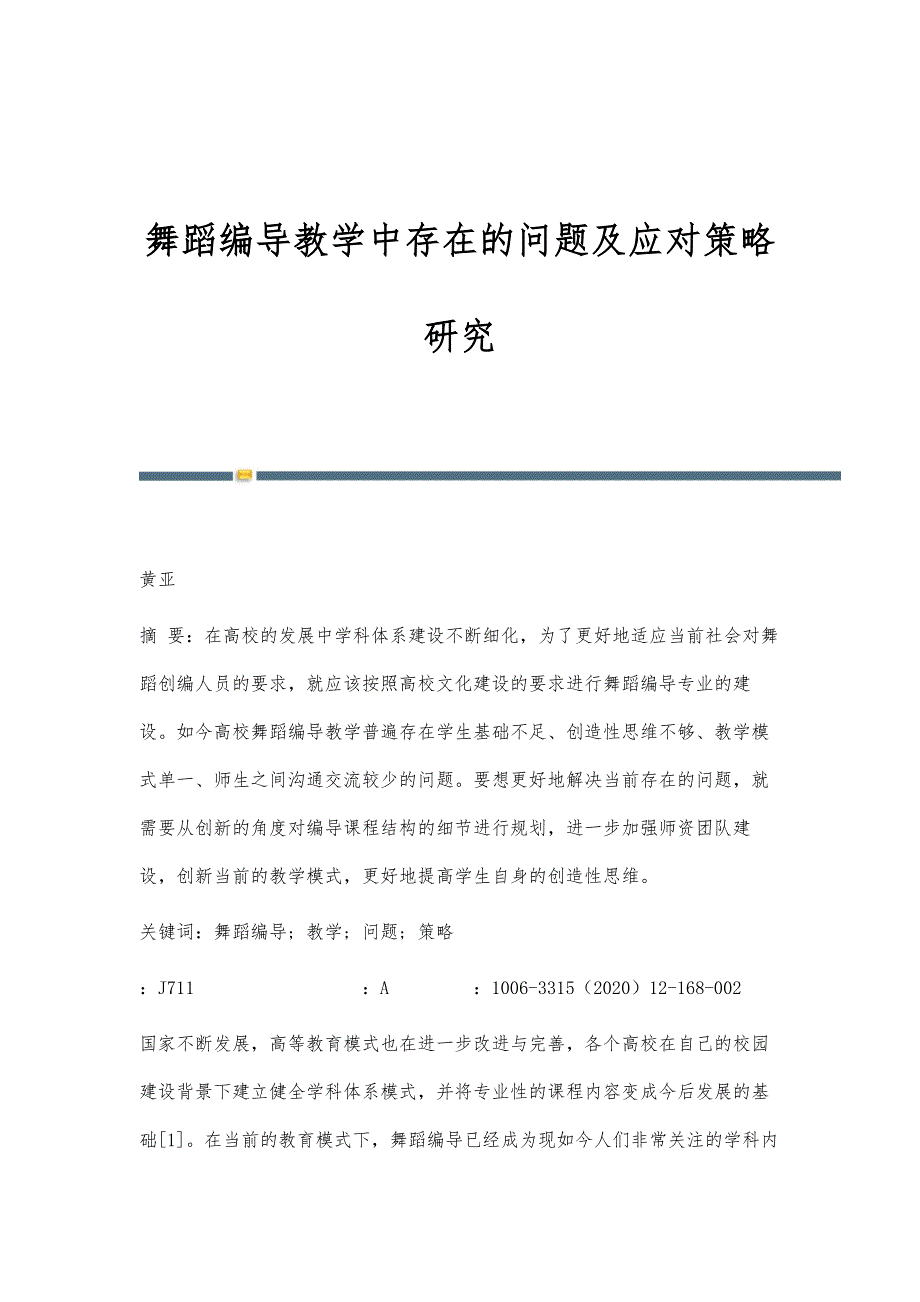 舞蹈编导教学中存在的问题及应对策略研究

黄亚

摘 要：在高校的发展中学科体系建设不断细化，为了更好地适应当前社会对舞蹈创编人员的要求，就应该按照高校文化建设的要求进行舞蹈编导专业的建设。如今高校舞蹈编导教学普遍存在学生基础不足、创造性思维不够、教学模式单一、师生之间沟通交流较少的问题。要想更好地解决当前存在的问题，就需要从创新的角度对编导课程结构的细节进行规划，进一步加强师资团队建设，创新当前的教学模式，更好地提高学生自身的创造性思维。

关键词：舞蹈编导；教学；问题；策略

：J711 ：A ：1006-3315（2020）12-168-002

国家不断发展，高等教育模式也在进一步改进与完善，各个高校在自己的校园建设背景下建立健全学科体系模式，并将专业性的课程内容变成今后发展的基础[1]。在当前的教育模式下，舞蹈编导已经成为现如今人们非常关注的学科内